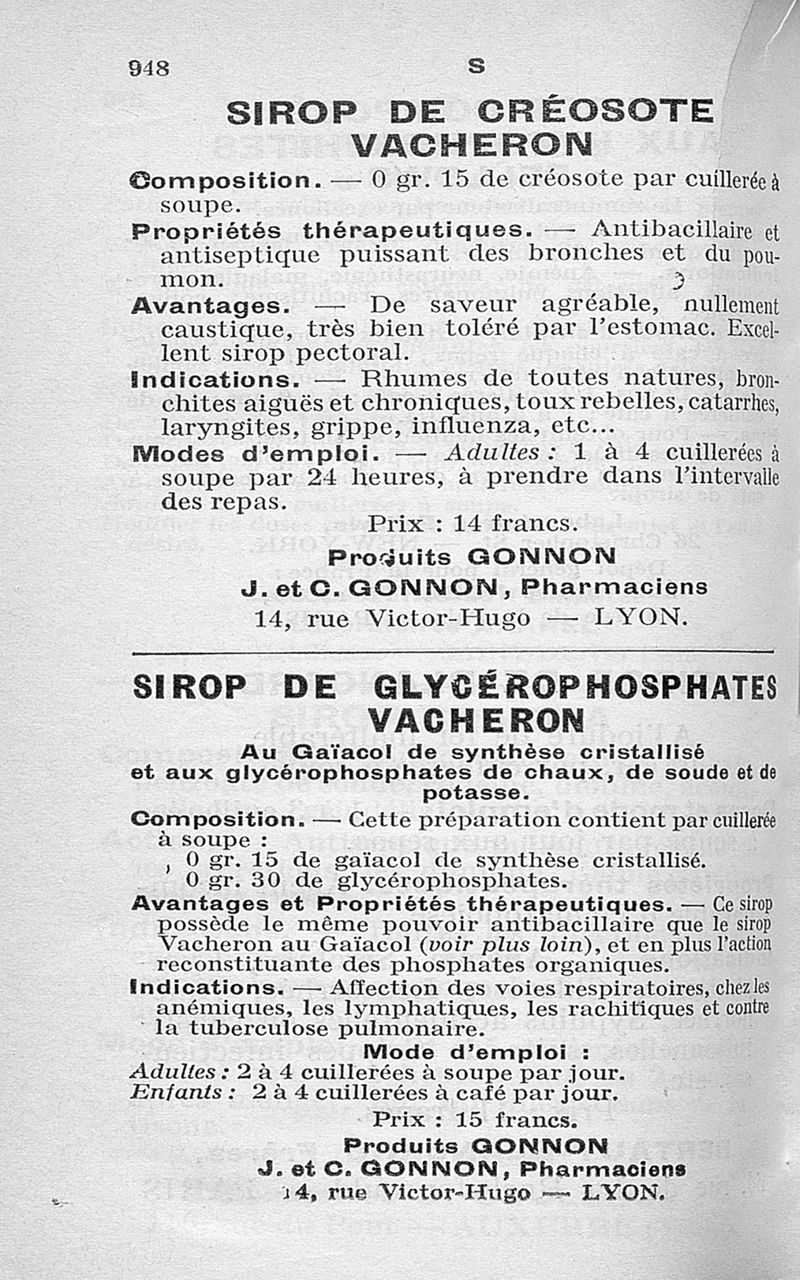 948 S

SIROP DE CRÉOSOTE VACHERON

Composition. — 0 gr. 15 de créosote par cuillerée à soupe.

Propriétés thérapeutiques. — Antibacillaire et antiseptique puissant des bronches et du poumon.

Avantages. — De saveur agréable, nullement caustique, très bien toléré par l'estomac. Excellent sirop pectoral.

Indications. — Rhumes de toutes natures, bronchites aiguës et chroniques, toux rebelles, catarrhes, laryngites, grippe, influenza, etc...

Modes d'emploi. — Adultes : 1 à 4 cuillerées à soupe par 24 heures, à prendre dans l'intervalle des repas.

Prix : 14 francs.

Produits GONNON
J. et C. GONNON, Pharmaciens
14, rue Victor-Hugo — LYON.

SIROP DE GLYCÉROPHOSPHATES VACHERON

Au Gaïacol de synthèse cristallisé et aux glycérophosphates de chaux, de soude et de potasse.

Composition. — Cette préparation contient par cuillerée à soupe :
0 gr. 15 de gaïacol de synthèse cristallisé.
0 gr. 30 de glycérophosphates.

Avantages et Propriétés thérapeutiques. — Ce sirop possède le même pouvoir antibacillaire que le sirop Vacheron au Gaïacol (voir plus loin), et en plus l'action reconstituante des phosphates organiques.

Indications. — Affection des voies respiratoires, chez les anémiques, les lymphatiques, les rachitiques et contre la tuberculose pulmonaire.

Mode d'emploi :
Adultes : 2 à 4 cuillerées à soupe par jour.
Enfants : 2 à 4 cuillerées à café par jour.

Prix : 15 francs.

Produits GONNON
J. et C. GONNON, Pharmaciens
14, rue Victor-Hugo — LYON.